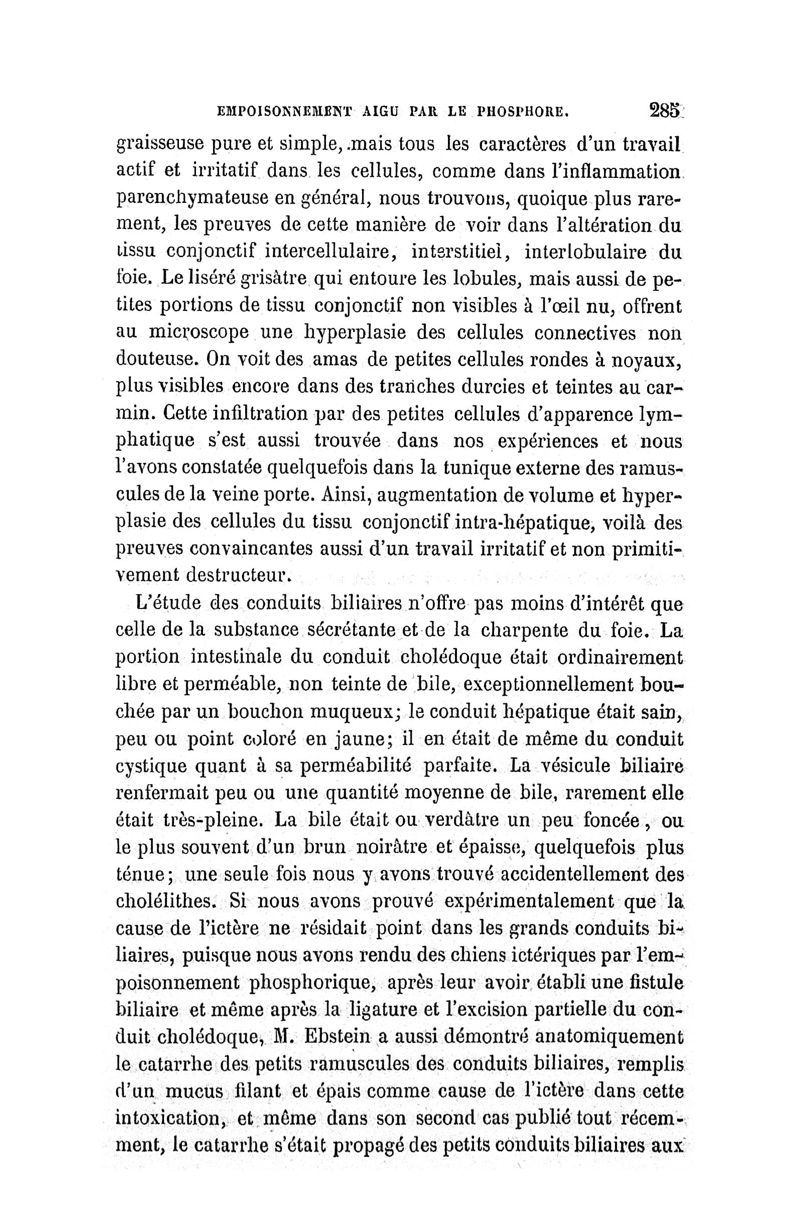 EMPOISONNEMENT AIGU PAR LE PHOSPHORE. 285

graisseuse pure et simple, mais tous les caractères d'un travail actif et irritatif dans les cellules, comme dans l'inflammation parenchymateuse en général, nous trouvons, quoique plus rarement, les preuves de cette manière de voir dans l'altération du tissu conjonctif intercellulaire, interstitiel, interlobulaire du foie. Le liséré grisâtre qui entoure les lobules, mais aussi de petites portions de tissu conjonctif non visibles à l'œil nu, offrent au microscope une hyperplasie des cellules connectives non douteuse. On voit des amas de petites cellules rondes à noyaux, plus visibles encore dans des tranches durcies et teintes au carmin. Cette infiltration par des petites cellules d'apparence lymphatique s'est aussi trouvée dans nos expériences et nous l'avons constatée quelquefois dans la tunique externe des ramuscules de la veine porte. Ainsi, augmentation de volume et hyperplasie des cellules du tissu conjonctif intra-hépatique, voilà des preuves convaincantes aussi d'un travail irritatif et non primitivement destructeur.

L'étude des conduits biliaires n'offre pas moins d'intérêt que celle de la substance sécrétante et de la charpente du foie. La portion intestinale du conduit cholédoque était ordinairement libre et perméable, non teinte de bile, exceptionnellement bouchée par un bouchon muqueux; le conduit hépatique était sain, peu ou point coloré en jaune; il en était de même du conduit cystique quant à sa perméabilité parfaite. La vésicule biliaire renfermait peu ou une quantité moyenne de bile, rarement elle était très-pleine. La bile était ou verdâtre un peu foncée, ou le plus souvent d'un brun noirâtre et épaisse, quelquefois plus ténue; une seule fois nous y avons trouvé accidentellement des cholélithes. Si nous avons prouvé expérimentalement que la cause de l'ictère ne résidait point dans les grands conduits biliaires, puisque nous avons rendu des chiens ictériques par l'empoisonnement phosphorique, après leur avoir établi une fistule biliaire et même après la ligature et l'excision partielle du conduit cholédoque, M. Ebstein a aussi démontré anatomiquement le catarrhe des petits ramuscules des conduits biliaires, remplis d'un mucus filant et épais comme cause de l'ictère dans cette intoxication, et même dans son second cas publié tout récemment, le catarrhe s'était propagé des petits conduits biliaires aux